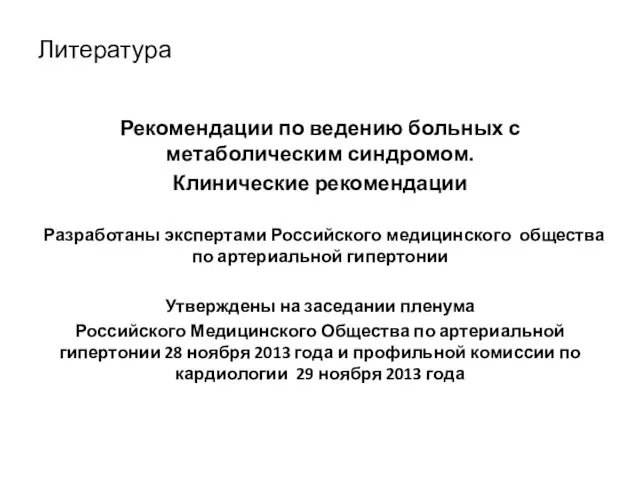 Литература

Рекомендации по ведению больных с метаболическим синдромом.
Клинические рекомендации

Разработаны экспертами Российского медицинского общества по артериальной гипертонии

Утверждены на заседании пленума
Российского Медицинского Общества по артериальной гипертонии 28 ноября 2013 года и профильной комиссии по кардиологии 29 ноября 2013 года